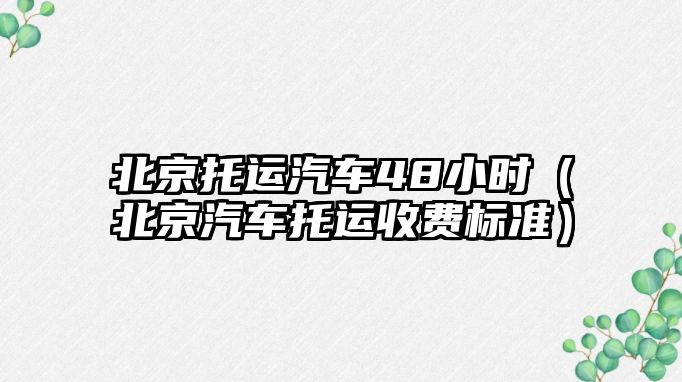 北京托运汽车48小时（北京汽车托运收费标准）